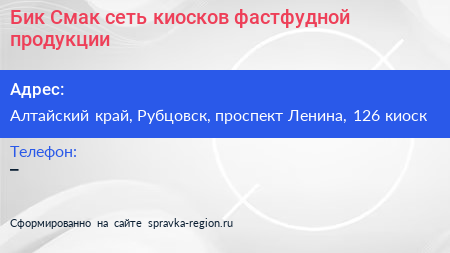 Бик Смак сеть киосков фастфудной продукции

Адрес:

Алтайский край, Рубцовск, проспект Ленина, 126 киоск

Телефон:

–

Сформированно на сайте spravka-region.ru